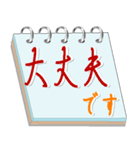 大丈夫

です